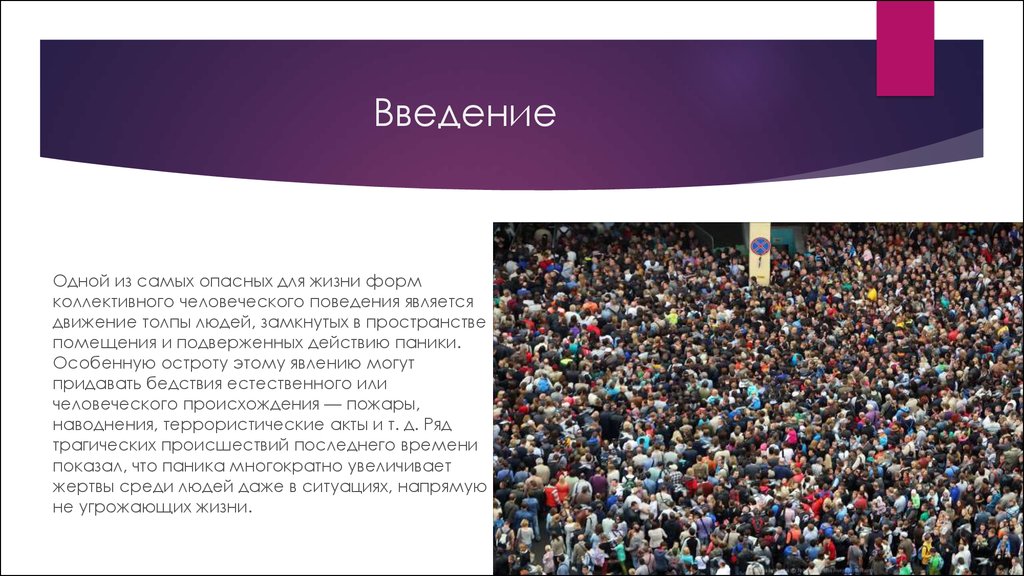 Введение

Одной из самых опасных для жизни форм коллективного человеческого поведения является движение толпы людей, замкнутых в пространстве помещения и подверженных действию паники. Особенную остроту этому явлению могут придавать бедствия естественного или человеческого происхождения — пожары, наводнения, террористические акты и т. д. Ряд трагических происшествий последнего времени показал, что паника многократно увеличивает жертвы среди людей даже в ситуациях, напрямую не угрожающих жизни.